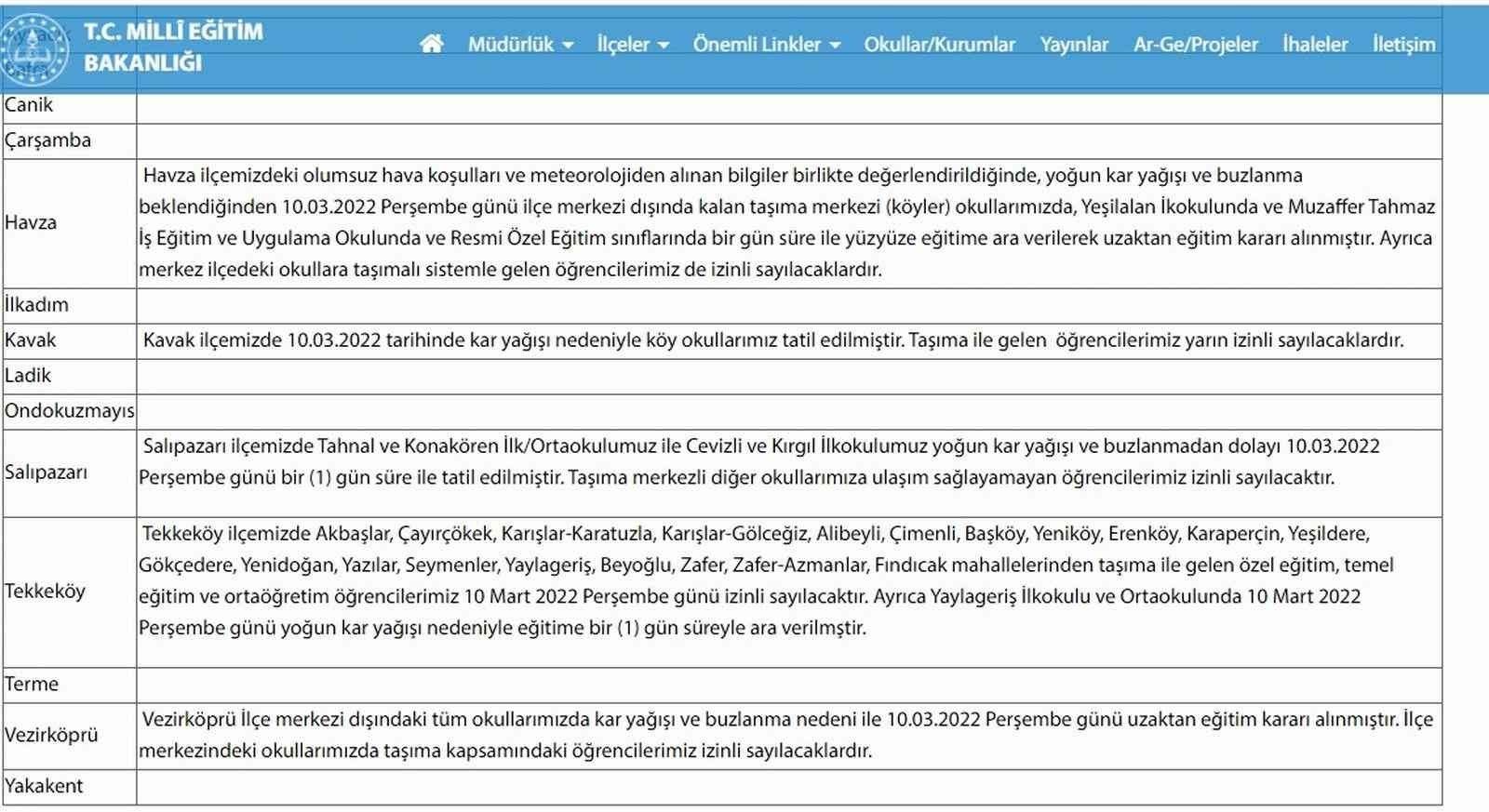 T.C. MİLLİ EĞİTİM BAKANLIĞI

Müdürlük İlçeler Önemli Linkler Okullar/Kurumlar Yayınlar Ar-Ge/Projeler İhaleler İletişim

| | |
|---|---|
| Canik | |
| Çarşamba | |
| Havza | Havza ilçemizdeki olumsuz hava koşulları ve meteorolojiden alınan bilgiler birlikte değerlendirildiğinde, yoğun kar yağışı ve buzlanma beklendiğinden 10.03.2022 Perşembe günü ilçe merkezi dışında kalan taşıma merkezi (köyler) okullarımızda, Yeşilalan İkokulunda ve Muzaffer Tahmaz İş Eğitim ve Uygulama Okulunda ve Resmi Özel Eğitim sınıflarında bir gün süre ile yüzyüze eğitime ara verilerek uzaktan eğitim kararı alınmıştır. Ayrıca merkez ilçedeki okullara taşımalı sistemle gelen öğrencilerimiz de izinli sayılacaklardır. |
| İlkadım | |
| Kavak | Kavak ilçemizde 10.03.2022 tarihinde kar yağışı nedeniyle köy okullarımız tatil edilmiştir. Taşıma ile gelen öğrencilerimiz yarın izinli sayılacaklardır. |
| Ladik | |
| Ondokuzmayıs | |
| Salıpazarı | Salıpazarı ilçemizde Tahnal ve Konakören İlk/Ortaokulumuz ile Cevizli ve Kırgıl İlkokulumuz yoğun kar yağışı ve buzlanmadan dolayı 10.03.2022 Perşembe günü bir (1) gün süre ile tatil edilmiştir. Taşıma merkezli diğer okullarımıza ulaşım sağlayamayan öğrencilerimiz izinli sayılacaktır. |
| Tekkeköy | Tekkeköy ilçemizde Akbaşlar, Çayırçökek, Karışlar-Karatuzla, Karışlar-Gölceğiz, Alibeyli, Çimenli, Başköy, Yeniköy, Erenköy, Karaperçin, Yeşildere, Gökçedere, Yenidoğan, Yazılar, Seymenler, Yaylageriş, Beyoğlu, Zafer, Zafer-Azmanlar, Fındıcak mahallelerinden taşıma ile gelen özel eğitim, temel eğitim ve ortaöğretim öğrencilerimiz 10 Mart 2022 Perşembe günü izinli sayılacaktır. Ayrıca Yaylageriş İlkokulu ve Ortaokulunda 10 Mart 2022 Perşembe günü yoğun kar yağışı nedeniyle eğitime bir (1) gün süreyle ara verilmştir. |
| Terme | |
| Vezirköprü | Vezirköprü İlçe merkezi dışındaki tüm okullarımızda kar yağışı ve buzlanma nedeni ile 10.03.2022 Perşembe günü uzaktan eğitim kararı alınmıştır. İlçe merkezindeki okullarımızda taşıma kapsamındaki öğrencilerimiz izinli sayılacaklardır. |
| Yakakent | |